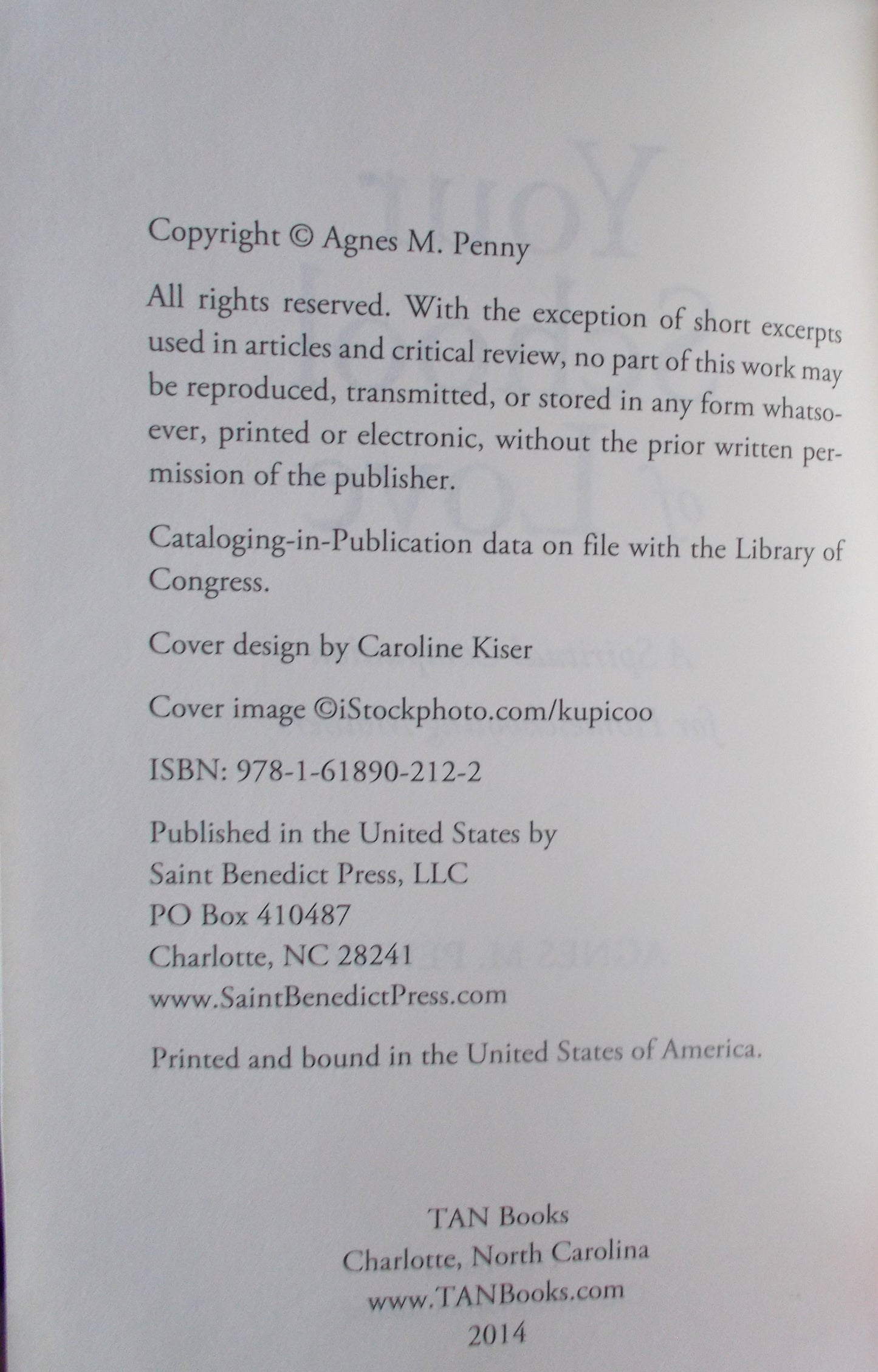 Copyright © Agnes M. Penny

All rights reserved. With the exception of short excerpts used in articles and critical review, no part of this work may be reproduced, transmitted, or stored in any form whatsoever, printed or electronic, without the prior written permission of the publisher.

Cataloging-in-Publication data on file with the Library of Congress.

Cover design by Caroline Kiser

Cover image ©iStockphoto.com/kupicoo

ISBN: 978-1-61890-212-2

Published in the United States by
Saint Benedict Press, LLC
PO Box 410487
Charlotte, NC 28241
www.SaintBenedictPress.com

Printed and bound in the United States of America.

TAN Books
Charlotte, North Carolina
www.TANBooks.com
2014